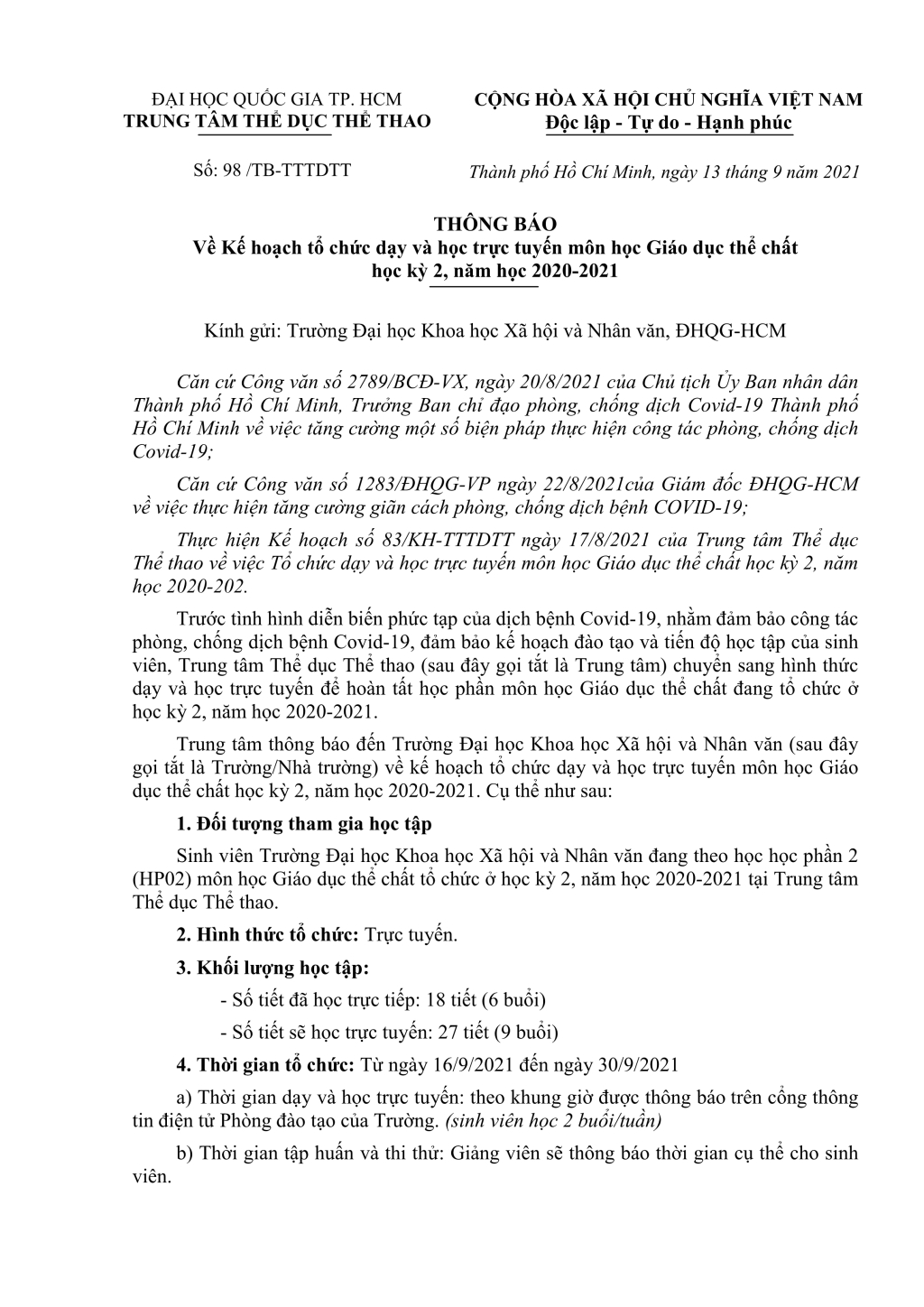 ĐẠI HỌC QUỐC GIA TP. HCM
TRUNG TÂM THỂ DỤC THỂ THAO

CỘNG HÒA XÃ HỘI CHỦ NGHĨA VIỆT NAM
Độc lập - Tự do - Hạnh phúc

Số: 98 /TB-TTTDTT

Thành phố Hồ Chí Minh, ngày 13 tháng 9 năm 2021

THÔNG BÁO
Về Kế hoạch tổ chức dạy và học trực tuyến môn học Giáo dục thể chất học kỳ 2, năm học 2020-2021

Kính gửi: Trường Đại học Khoa học Xã hội và Nhân văn, ĐHQG-HCM

Căn cứ Công văn số 2789/BCĐ-VX, ngày 20/8/2021 của Chủ tịch Ủy Ban nhân dân Thành phố Hồ Chí Minh, Trưởng Ban chỉ đạo phòng, chống dịch Covid-19 Thành phố Hồ Chí Minh về việc tăng cường một số biện pháp thực hiện công tác phòng, chống dịch Covid-19;

Căn cứ Công văn số 1283/ĐHQG-VP ngày 22/8/2021của Giám đốc ĐHQG-HCM về việc thực hiện tăng cường giãn cách phòng, chống dịch bệnh COVID-19;

Thực hiện Kế hoạch số 83/KH-TTTDTT ngày 17/8/2021 của Trung tâm Thể dục Thể thao về việc Tổ chức dạy và học trực tuyến môn học Giáo dục thể chất học kỳ 2, năm học 2020-202.

Trước tình hình diễn biến phức tạp của dịch bệnh Covid-19, nhằm đảm bảo công tác phòng, chống dịch bệnh Covid-19, đảm bảo kế hoạch đào tạo và tiến độ học tập của sinh viên, Trung tâm Thể dục Thể thao (sau đây gọi tắt là Trung tâm) chuyển sang hình thức dạy và học trực tuyến để hoàn tất học phần môn học Giáo dục thể chất đang tổ chức ở học kỳ 2, năm học 2020-2021.

Trung tâm thông báo đến Trường Đại học Khoa học Xã hội và Nhân văn (sau đây gọi tắt là Trường/Nhà trường) về kế hoạch tổ chức dạy và học trực tuyến môn học Giáo dục thể chất học kỳ 2, năm học 2020-2021. Cụ thể như sau:

1. Đối tượng tham gia học tập

Sinh viên Trường Đại học Khoa học Xã hội và Nhân văn đang theo học học phần 2 (HP02) môn học Giáo dục thể chất tổ chức ở học kỳ 2, năm học 2020-2021 tại Trung tâm Thể dục Thể thao.

2. Hình thức tổ chức: Trực tuyến.

3. Khối lượng học tập:

- Số tiết đã học trực tiếp: 18 tiết (6 buổi)

- Số tiết sẽ học trực tuyến: 27 tiết (9 buổi)

4. Thời gian tổ chức: Từ ngày 16/9/2021 đến ngày 30/9/2021

a) Thời gian dạy và học trực tuyến: theo khung giờ được thông báo trên cổng thông tin điện tử Phòng đào tạo của Trường. (sinh viên học 2 buổi/tuần)

b) Thời gian tập huấn và thi thử: Giảng viên sẽ thông báo thời gian cụ thể cho sinh viên.